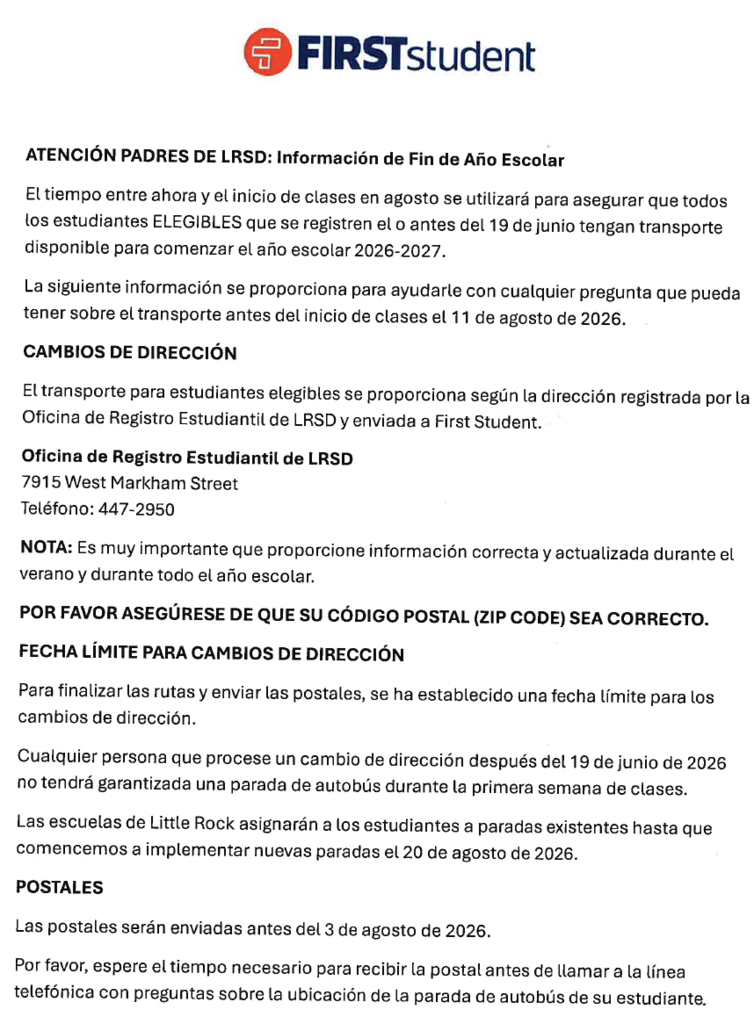 FIRSTstudent

ATENCIÓN PADRES DE LRSD: Información de Fin de Año Escolar

El tiempo entre ahora y el inicio de clases en agosto se utilizará para asegurar que todos los estudiantes ELEGIBLES que se registren el o antes del 19 de junio tengan transporte disponible para comenzar el año escolar 2026-2027.

La siguiente información se proporciona para ayudarle con cualquier pregunta que pueda tener sobre el transporte antes del inicio de clases el 11 de agosto de 2026.

CAMBIOS DE DIRECCIÓN

El transporte para estudiantes elegibles se proporciona según la dirección registrada por la Oficina de Registro Estudiantil de LRSD y enviada a First Student.

Oficina de Registro Estudiantil de LRSD
7915 West Markham Street
Teléfono: 447-2950

NOTA: Es muy importante que proporcione información correcta y actualizada durante el verano y durante todo el año escolar.

POR FAVOR ASEGÚRESE DE QUE SU CÓDIGO POSTAL (ZIP CODE) SEA CORRECTO.

FECHA LÍMITE PARA CAMBIOS DE DIRECCIÓN

Para finalizar las rutas y enviar las postales, se ha establecido una fecha límite para los cambios de dirección.

Cualquier persona que procese un cambio de dirección después del 19 de junio de 2026 no tendrá garantizada una parada de autobús durante la primera semana de clases.

Las escuelas de Little Rock asignarán a los estudiantes a paradas existentes hasta que comencemos a implementar nuevas paradas el 20 de agosto de 2026.

POSTALES

Las postales serán enviadas antes del 3 de agosto de 2026.

Por favor, espere el tiempo necesario para recibir la postal antes de llamar a la línea telefónica con preguntas sobre la ubicación de la parada de autobús de su estudiante.